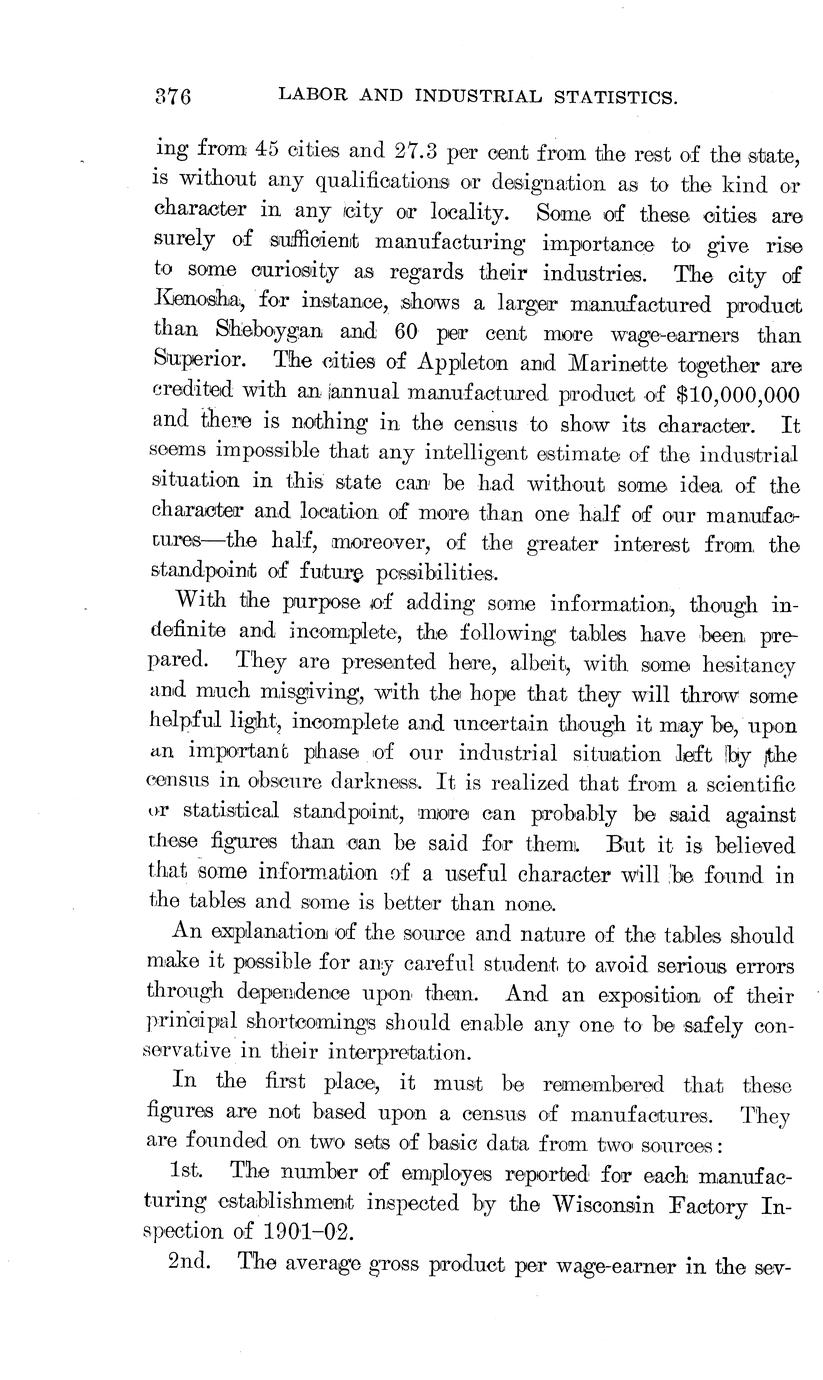 376 LABOR AND INDUSTRIAL STATISTICS.

ing from 45 cities and 27.3 per cent from the rest of the state, is without any qualifications or designation as to the kind or character in any city or locality. Some of these cities are surely of sufficient manufacturing importance to give rise to some curiosity as regards their industries. The city of Kenosha, for instance, shows a larger manufactured product than Sheboygan and 60 per cent more wage-earners than Superior. The cities of Appleton and Marinette together are credited with an annual manufactured product of $10,000,000 and there is nothing in the census to show its character. It seems impossible that any intelligent estimate of the industrial situation in this state can be had without some idea of the character and location of more than one half of our manufactures—the half, moreover, of the greater interest from the standpoint of future possibilities.

With the purpose of adding some information, though indefinite and incomplete, the following tables have been prepared. They are presented here, albeit, with some hesitancy and much misgiving, with the hope that they will throw some helpful light, incomplete and uncertain though it may be, upon an important phase of our industrial situation left by the census in obscure darkness. It is realized that from a scientific or statistical standpoint, more can probably be said against these figures than can be said for them. But it is believed that some information of a useful character will be found in the tables and some is better than none.

An explanation of the source and nature of the tables should make it possible for any careful student to avoid serious errors through dependence upon them. And an exposition of their principal shortcomings should enable any one to be safely conservative in their interpretation.

In the first place, it must be remembered that these figures are not based upon a census of manufactures. They are founded on two sets of basic data from two sources:

1st. The number of employes reported for each manufacturing establishment inspected by the Wisconsin Factory Inspection of 1901–02.

2nd. The average gross product per wage-earner in the sev-